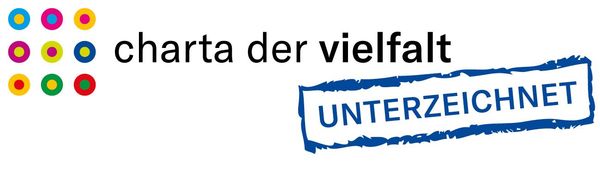 charta der vielfalt

UNTERZEICHNET